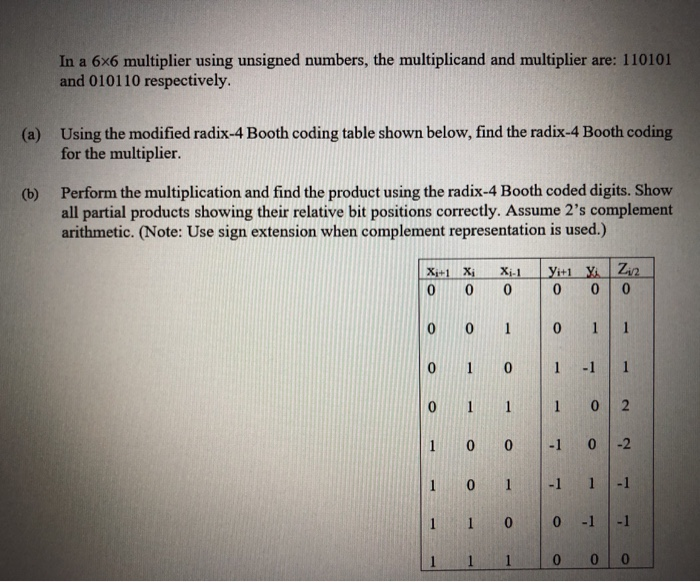 In a 6×6 multiplier using unsigned numbers, the multiplicand and multiplier are: 110101 and 010110 respectively.

(a) Using the modified radix-4 Booth coding table shown below, find the radix-4 Booth coding for the multiplier.

(b) Perform the multiplication and find the product using the radix-4 Booth coded digits. Show all partial products showing their relative bit positions correctly. Assume 2's complement arithmetic. (Note: Use sign extension when complement representation is used.)

| $x_{i+1}$ | $x_i$ | $x_{i-1}$ | $y_{i+1}$ | $y_i$ | $Z_{i/2}$ |
|---|---|---|---|---|---|
| 0 | 0 | 0 | 0 | 0 | 0 |
| 0 | 0 | 1 | 0 | 1 | 1 |
| 0 | 1 | 0 | 1 | -1 | 1 |
| 0 | 1 | 1 | 1 | 0 | 2 |
| 1 | 0 | 0 | -1 | 0 | -2 |
| 1 | 0 | 1 | -1 | 1 | -1 |
| 1 | 1 | 0 | 0 | -1 | -1 |
| 1 | 1 | 1 | 0 | 0 | 0 |